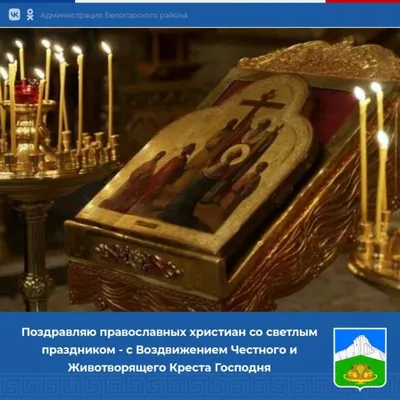 Администрация Белогорского района

Поздравляю православных христиан со светлым праздником - с Воздвижением Честного и Животворящего Креста Господня